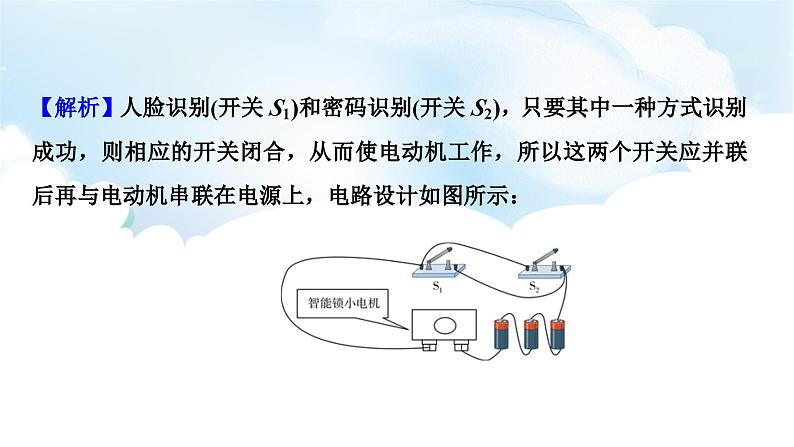 【解析】人脸识别(开关 $S_1$)和密码识别(开关 $S_2$)，只要其中一种方式识别成功，则相应的开关闭合，从而使电动机工作，所以这两个开关应并联后再与电动机串联在电源上，电路设计如图所示：

$S_1$

$S_2$

智能锁小电机